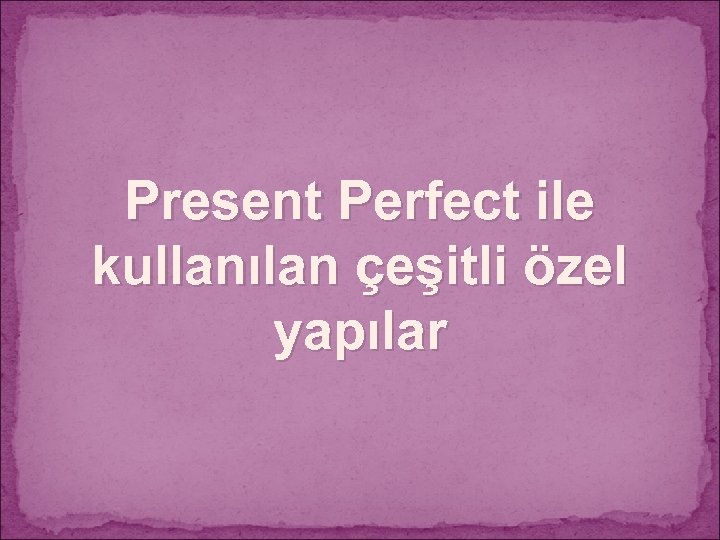 Present Perfect ile kullanılan çeşitli özel yapılar